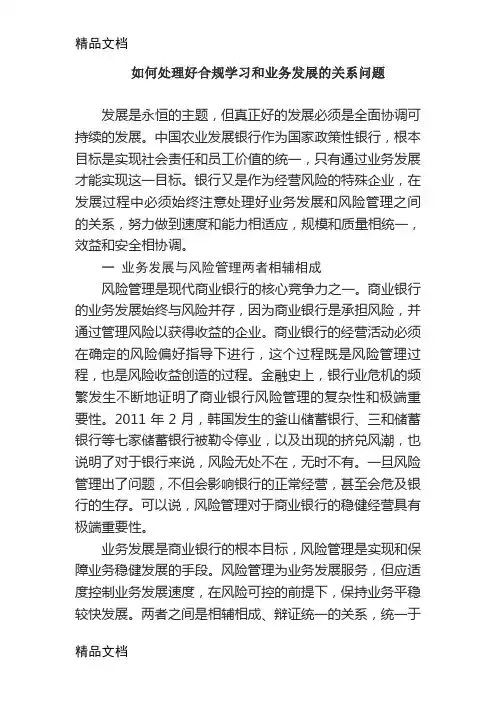 精品文档

如何处理好合规学习和业务发展的关系问题

发展是永恒的主题，但真正好的发展必须是全面协调可持续的发展。中国农业发展银行作为国家政策性银行，根本目标是实现社会责任和员工价值的统一，只有通过业务发展才能实现这一目标。银行又是作为经营风险的特殊企业，在发展过程中必须始终注意处理好业务发展和风险管理之间的关系，努力做到速度和能力相适应，规模和质量相统一，效益和安全相协调。

一 业务发展与风险管理两者相辅相成

风险管理是现代商业银行的核心竞争力之一。商业银行的业务发展始终与风险并存，因为商业银行是承担风险，并通过管理风险以获得收益的企业。商业银行的经营活动必须在确定的风险偏好指导下进行，这个过程既是风险管理过程，也是风险收益创造的过程。金融史上，银行业危机的频繁发生不断地证明了商业银行风险管理的复杂性和极端重要性。2011 年 2 月，韩国发生的釜山储蓄银行、三和储蓄银行等七家储蓄银行被勒令停业，以及出现的挤兑风潮，也说明了对于银行来说，风险无处不在，无时不有。一旦风险管理出了问题，不但会影响银行的正常经营，甚至会危及银行的生存。可以说，风险管理对于商业银行的稳健经营具有极端重要性。

业务发展是商业银行的根本目标，风险管理是实现和保障业务稳健发展的手段。风险管理为业务发展服务，但应适度控制业务发展速度，在风险可控的前提下，保持业务平稳较快发展。两者之间是相辅相成、辩证统一的关系，统一于

精品文档